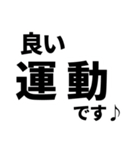 良い
運動
です♪